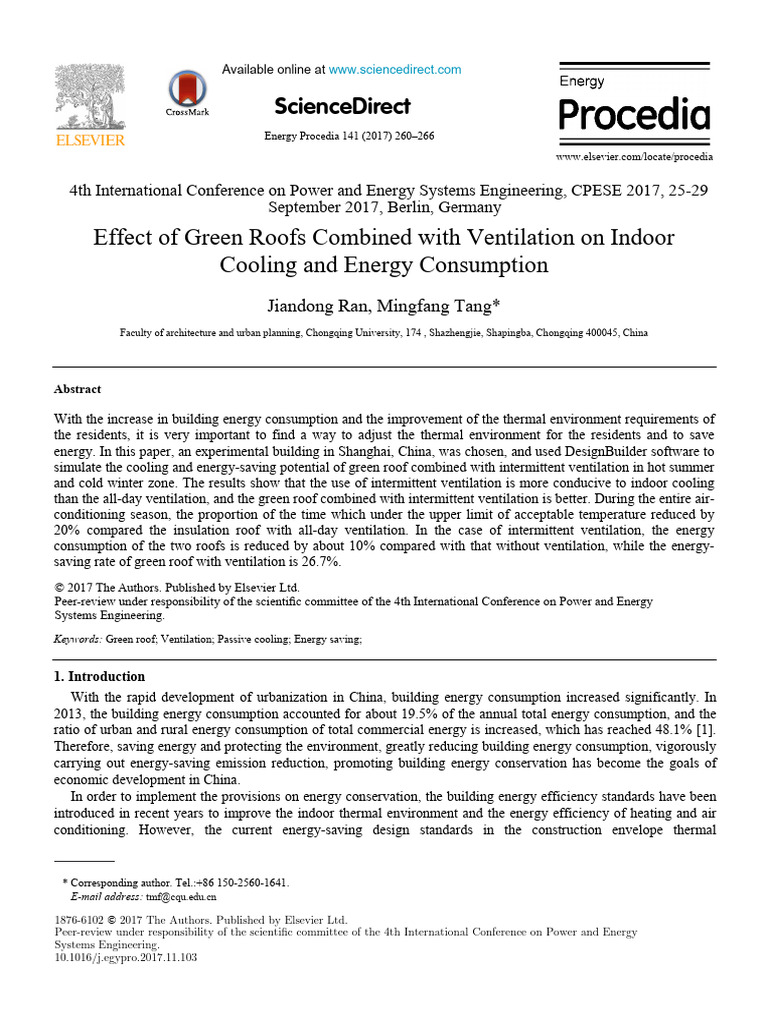 ELSEVIER

CrossMark

Available online at www.sciencedirect.com

ScienceDirect

Energy Procedia 141 (2017) 260–266

Energy
Procedia

www.elsevier.com/locate/procedia

4th International Conference on Power and Energy Systems Engineering, CPESE 2017, 25-29 September 2017, Berlin, Germany

Effect of Green Roofs Combined with Ventilation on Indoor Cooling and Energy Consumption

Jiandong Ran, Mingfang Tang*

Faculty of architecture and urban planning, Chongqing University, 174 , Shazhengjie, Shapingba, Chongqing 400045, China

Abstract

With the increase in building energy consumption and the improvement of the thermal environment requirements of the residents, it is very important to find a way to adjust the thermal environment for the residents and to save energy. In this paper, an experimental building in Shanghai, China, was chosen, and used DesignBuilder software to simulate the cooling and energy-saving potential of green roof combined with intermittent ventilation in hot summer and cold winter zone. The results show that the use of intermittent ventilation is more conducive to indoor cooling than the all-day ventilation, and the green roof combined with intermittent ventilation is better. During the entire air-conditioning season, the proportion of the time which under the upper limit of acceptable temperature reduced by 20% compared the insulation roof with all-day ventilation. In the case of intermittent ventilation, the energy consumption of the two roofs is reduced by about 10% compared with that without ventilation, while the energy-saving rate of green roof with ventilation is 26.7%.

© 2017 The Authors. Published by Elsevier Ltd.
Peer-review under responsibility of the scientific committee of the 4th International Conference on Power and Energy Systems Engineering.

Keywords: Green roof; Ventilation; Passive cooling; Energy saving;

1. Introduction

With the rapid development of urbanization in China, building energy consumption increased significantly. In 2013, the building energy consumption accounted for about 19.5% of the annual total energy consumption, and the ratio of urban and rural energy consumption of total commercial energy is increased, which has reached 48.1% [1]. Therefore, saving energy and protecting the environment, greatly reducing building energy consumption, vigorously carrying out energy-saving emission reduction, promoting building energy conservation has become the goals of economic development in China.

In order to implement the provisions on energy conservation, the building energy efficiency standards have been introduced in recent years to improve the indoor thermal environment and the energy efficiency of heating and air conditioning. However, the current energy-saving design standards in the construction envelope thermal

* Corresponding author. Tel.:+86 150-2560-1641.
E-mail address: tmf@cqu.edu.cn

1876-6102 © 2017 The Authors. Published by Elsevier Ltd.
Peer-review under responsibility of the scientific committee of the 4th International Conference on Power and Energy Systems Engineering.
10.1016/j.egypro.2017.11.103